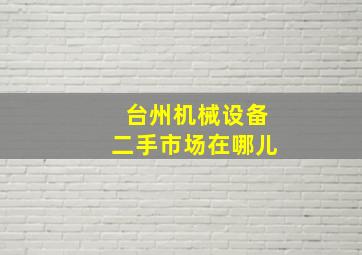 台州机械设备
二手市场在哪儿